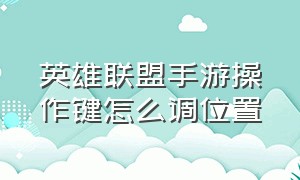 英雄联盟手游操作键怎么调位置